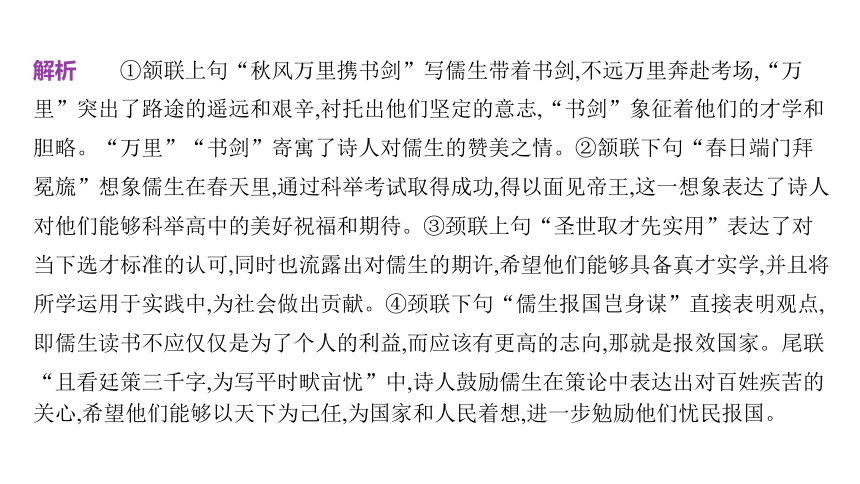 解析　①颔联上句“秋风万里携书剑”写儒生带着书剑,不远万里奔赴考场,“万里”突出了路途的遥远和艰辛,衬托出他们坚定的意志,“书剑”象征着他们的才学和胆略。“万里”“书剑”寄寓了诗人对儒生的赞美之情。②颔联下句“春日端门拜冕旒”想象儒生在春天里,通过科举考试取得成功,得以面见帝王,这一想象表达了诗人对他们能够科举高中的美好祝福和期待。③颈联上句“圣世取才先实用”表达了对当下选才标准的认可,同时也流露出对儒生的期许,希望他们能够具备真才实学,并且将所学运用于实践中,为社会做出贡献。④颈联下句“儒生报国岂身谋”直接表明观点,即儒生读书不应仅仅是为了个人的利益,而应该有更高的志向,那就是报效国家。尾联“且看廷策三千字,为写平时畎亩忧”中,诗人鼓励儒生在策论中表达出对百姓疾苦的关心,希望他们能够以天下为己任,为国家和人民着想,进一步勉励他们忧民报国。